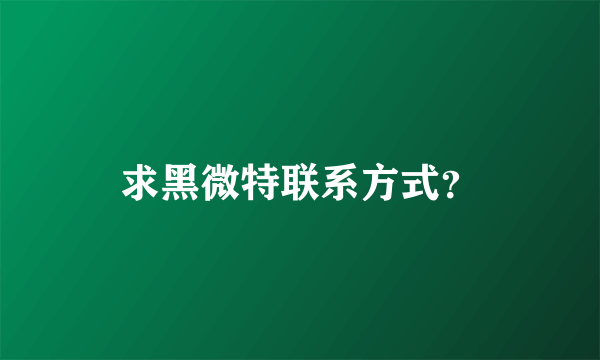 求黑微特联系方式?